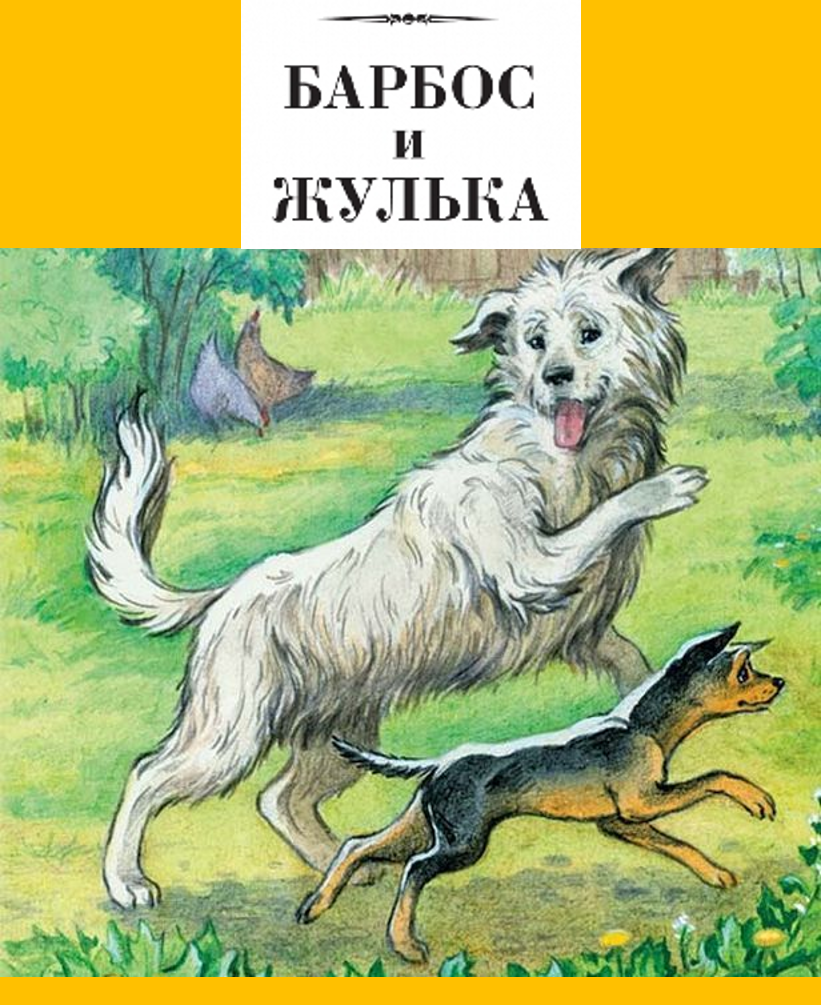 БАРБОС
И
ЖУЛЬКА